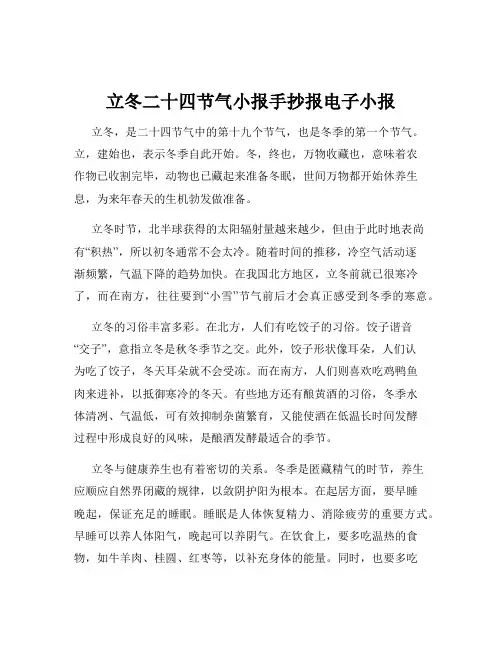 立冬二十四节气小报手抄报电子小报

立冬，是二十四节气中的第十九个节气，也是冬季的第一个节气。立，建始也，表示冬季自此开始。冬，终也，万物收藏也，意味着农作物已收割完毕，动物也已藏起来准备冬眠，世间万物都开始休养生息，为来年春天的生机勃发做准备。

立冬时节，北半球获得的太阳辐射量越来越少，但由于此时地表尚有“积热”，所以初冬通常不会太冷。随着时间的推移，冷空气活动逐渐频繁，气温下降的趋势加快。在我国北方地区，立冬前就已很寒冷了，而在南方，往往要到“小雪”节气前后才会真正感受到冬季的寒意。

立冬的习俗丰富多彩。在北方，人们有吃饺子的习俗。饺子谐音“交子”，意指立冬是秋冬季节之交。此外，饺子形状像耳朵，人们认为吃了饺子，冬天耳朵就不会受冻。而在南方，人们则喜欢吃鸡鸭鱼肉来进补，以抵御寒冷的冬天。有些地方还有酿黄酒的习俗，冬季水体清冽、气温低，可有效抑制杂菌繁育，又能使酒在低温长时间发酵过程中形成良好的风味，是酿酒发酵最适合的季节。

立冬与健康养生也有着密切的关系。冬季是匿藏精气的时节，养生应顺应自然界闭藏的规律，以敛阴护阳为根本。在起居方面，要早睡晚起，保证充足的睡眠。睡眠是人体恢复精力、消除疲劳的重要方式。早睡可以养人体阳气，晚起可以养阴气。在饮食上，要多吃温热的食物，如牛羊肉、桂圆、红枣等，以补充身体的能量。同时，也要多吃